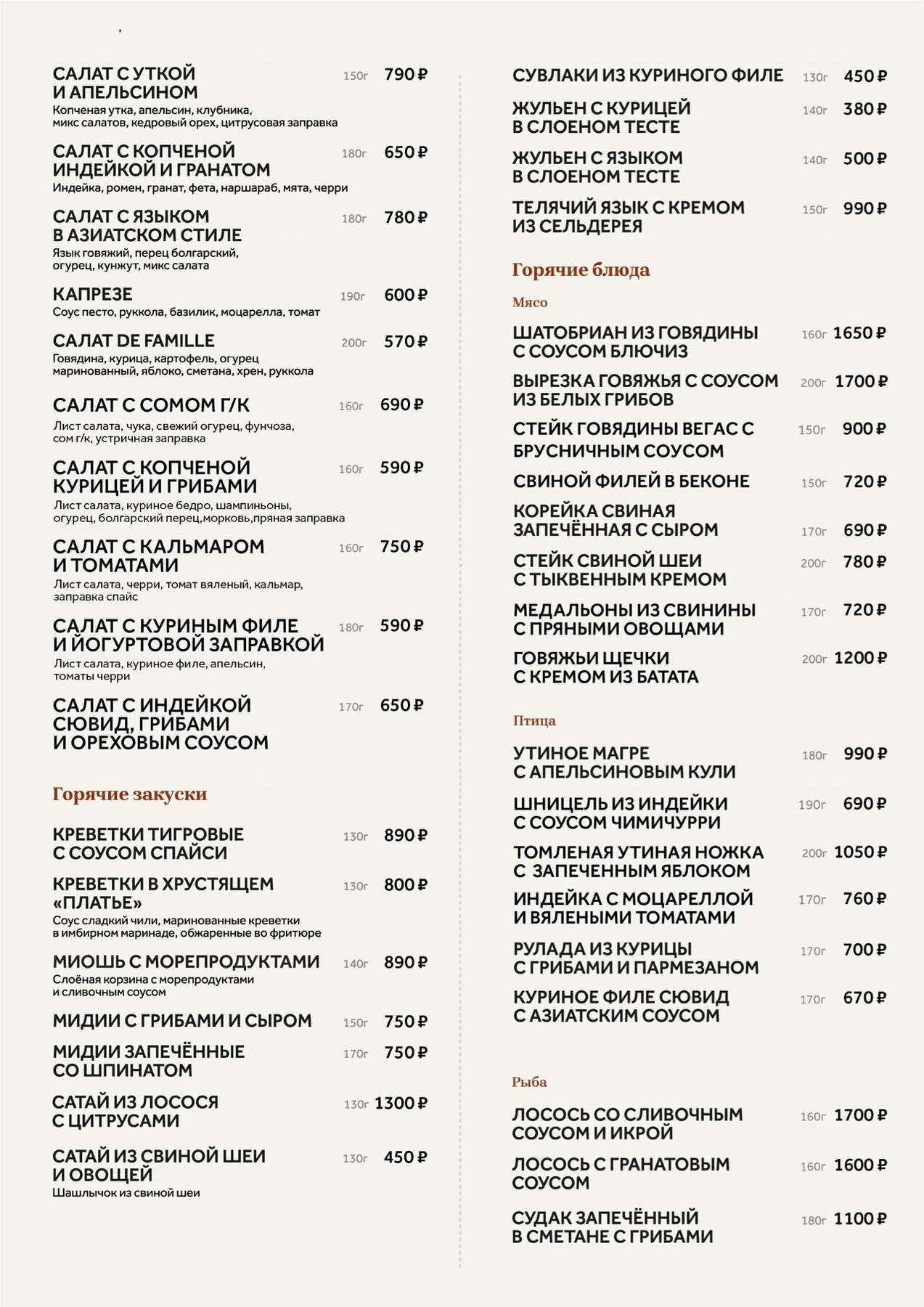 САЛАТ С УТКОЙ И АПЕЛЬСИНОМ 150г 790 ₽
Копченая утка, апельсин, клубника, микс салатов, кедровый орех, цитрусовая заправка

САЛАТ С КОПЧЕНОЙ ИНДЕЙКОЙ И ГРАНАТОМ 180г 650 ₽
Индейка, ромен, гранат, фета, наршараб, мята, черри

САЛАТ С ЯЗЫКОМ В АЗИАТСКОМ СТИЛЕ 180г 780 ₽
Язык говяжий, перец болгарский, огурец, кунжут, микс салата

КАПРЕЗЕ 190г 600 ₽
Соус песто, руккола, базилик, моцарелла, томат

САЛАТ DE FAMILLE 200г 570 ₽
Говядина, курица, картофель, огурец маринованный, яблоко, сметана, хрен, руккола

САЛАТ С СОМОМ Г/К 160г 690 ₽
Лист салата, чука, свежий огурец, фунчоза, сом г/к, устричная заправка

САЛАТ С КОПЧЕНОЙ КУРИЦЕЙ И ГРИБАМИ 160г 590 ₽
Лист салата, куриное бедро, шампиньоны, огурец, болгарский перец,морковь,пряная заправка

САЛАТ С КАЛЬМАРОМ И ТОМАТАМИ 160г 750 ₽
Лист салата, черри, томат вяленый, кальмар, заправка спайс

САЛАТ С КУРИНЫМ ФИЛЕ И ЙОГУРТОВОЙ ЗАПРАВКОЙ 180г 590 ₽
Лист салата, куриное филе, апельсин, томаты черри

САЛАТ С ИНДЕЙКОЙ СЮВИД, ГРИБАМИ И ОРЕХОВЫМ СОУСОМ 170г 650 ₽

Горячие закуски

КРЕВЕТКИ ТИГРОВЫЕ С СОУСОМ СПАЙСИ 130г 890 ₽

КРЕВЕТКИ В ХРУСТЯЩЕМ «ПЛАТЬЕ» 130г 800 ₽
Соус сладкий чили, маринованные креветки в имбирном маринаде, обжаренные во фритюре

МИОШЬ С МОРЕПРОДУКТАМИ 140г 890 ₽
Слоёная корзина с морепродуктами и сливочным соусом

МИДИИ С ГРИБАМИ И СЫРОМ 150г 750 ₽

МИДИИ ЗАПЕЧЁННЫЕ СО ШПИНАТОМ 170г 750 ₽

САТАЙ ИЗ ЛОСОСЯ С ЦИТРУСАМИ 130г 1300 ₽

САТАЙ ИЗ СВИНОЙ ШЕИ И ОВОЩЕЙ 130г 450 ₽
Шашлычок из свиной шеи

СУВЛАКИ ИЗ КУРИНОГО ФИЛЕ 130г 450 ₽

ЖУЛЬЕН С КУРИЦЕЙ В СЛОЕНОМ ТЕСТЕ 140г 380 ₽

ЖУЛЬЕН С ЯЗЫКОМ В СЛОЕНОМ ТЕСТЕ 140г 500 ₽

ТЕЛЯЧИЙ ЯЗЫК С КРЕМОМ ИЗ СЕЛЬДЕРЕЯ 150г 990 ₽

Горячие блюда

Мясо

ШАТОБРИАН ИЗ ГОВЯДИНЫ С СОУСОМ БЛЮЧИЗ 160г 1650 ₽

ВЫРЕЗКА ГОВЯЖЬЯ С СОУСОМ ИЗ БЕЛЫХ ГРИБОВ 200г 1700 ₽

СТЕЙК ГОВЯДИНЫ ВЕГАС С БРУСНИЧНЫМ СОУСОМ 150г 900 ₽

СВИНОЙ ФИЛЕЙ В БЕКОНЕ 150г 720 ₽

КОРЕЙКА СВИНАЯ ЗАПЕЧЁННАЯ С СЫРОМ 170г 690 ₽

СТЕЙК СВИНОЙ ШЕИ С ТЫКВЕННЫМ КРЕМОМ 200г 780 ₽

МЕДАЛЬОНЫ ИЗ СВИНИНЫ С ПРЯНЫМИ ОВОЩАМИ 170г 720 ₽

ГОВЯЖЬИ ЩЕЧКИ С КРЕМОМ ИЗ БАТАТА 200г 1200 ₽

Птица

УТИНОЕ МАГРЕ С АПЕЛЬСИНОВЫМ КУЛИ 180г 990 ₽

ШНИЦЕЛЬ ИЗ ИНДЕЙКИ С СОУСОМ ЧИМИЧУРРИ 190г 690 ₽

ТОМЛЕНАЯ УТИНАЯ НОЖКА С ЗАПЕЧЕННЫМ ЯБЛОКОМ 200г 1050 ₽

ИНДЕЙКА С МОЦАРЕЛЛОЙ И ВЯЛЕНЫМИ ТОМАТАМИ 170г 760 ₽

РУЛАДА ИЗ КУРИЦЫ С ГРИБАМИ И ПАРМЕЗАНОМ 170г 700 ₽

КУРИНОЕ ФИЛЕ СЮВИД С АЗИАТСКИМ СОУСОМ 170г 670 ₽

Рыба

ЛОСОСЬ СО СЛИВОЧНЫМ СОУСОМ И ИКРОЙ 160г 1700 ₽

ЛОСОСЬ С ГРАНАТОВЫМ СОУСОМ 160г 1600 ₽

СУДАК ЗАПЕЧЁННЫЙ В СМЕТАНЕ С ГРИБАМИ 180г 1100 ₽